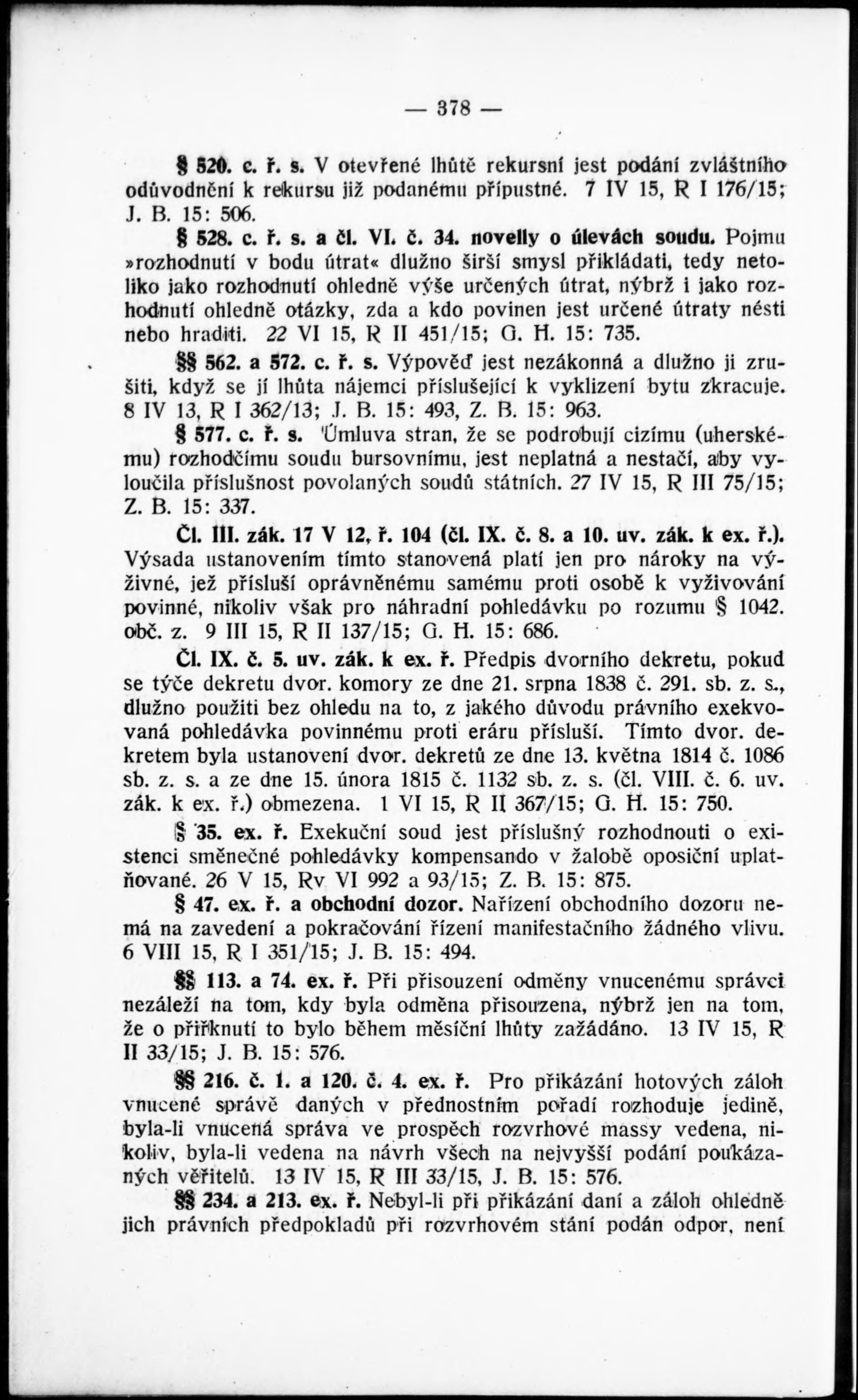 — 378 —

§ 520. c. ř. s. V otevřené lhůtě rekursní jest podání zvláštního odůvodnění k rekursu již podanému přípustné. 7 IV 15, R I 176/15; J. B. 15: 506.

§ 528. c. ř. s. a čl. VI. č. 34. novelly o úlevách soudu. Pojmu »rozhodnutí v bodu útrat« dlužno širší smysl přikládati, tedy netoliko jako rozhodnutí ohledně výše určených útrat, nýbrž i jako rozhodnutí ohledně otázky, zda a kdo povinen jest určené útraty nésti nebo hraditi. 22 VI 15, R II 451/15; G. H. 15: 735.

§§ 562. a 572. c. ř. s. Výpověď jest nezákonná a dlužno ji zrušiti, když se jí lhůta nájemci příslušející k vyklizení bytu zkracuje. 8 IV 13, R I 362/13; J. B. 15: 493, Z. B. 15: 963.

§ 577. c. ř. s. Úmluva stran, že se podrobují cizímu (uherskému) rozhodčímu soudu bursovnímu, jest neplatná a nestačí, aby vyloučila příslušnost povolaných soudů státních. 27 IV 15, R III 75/15; Z. B. 15: 337.

Čl. III. zák. 17 V 12, ř. 104 (čl. IX. č. 8. a 10. uv. zák. k ex. ř.). Výsada ustanovením tímto stanovená platí jen pro nároky na výživné, jež přísluší oprávněnému samému proti osobě k vyživování povinné, nikoliv však pro náhradní pohledávku po rozumu § 1042. obč. z. 9 III 15, R II 137/15; G. H. 15: 686.

Čl. IX. č. 5. uv. zák. k ex. ř. Předpis dvorního dekretu, pokud se týče dekretu dvor. komory ze dne 21. srpna 1838 č. 291. sb. z. s., dlužno použiti bez ohledu na to, z jakého důvodu právního exekvovaná pohledávka povinnému proti eráru přísluší. Tímto dvor. dekretem byla ustanovení dvor. dekretů ze dne 13. května 1814 č. 1086 sb. z. s. a ze dne 15. února 1815 č. 1132 sb. z. s. (čl. VIII. č. 6. uv. zák. k ex. ř.) obmezena. 1 VI 15, R II 367/15; G. H. 15: 750.

§ 35. ex. ř. Exekuční soud jest příslušný rozhodnouti o existenci směnečné pohledávky kompensando v žalobě oposiční uplatňované. 26 V 15, Rv VI 992 a 93/15; Z. B. 15: 875.

§ 47. ex. ř. a obchodní dozor. Nařízení obchodního dozoru nemá na zavedení a pokračování řízení manifestačního žádného vlivu. 6 VIII 15, R I 351/15; J. B. 15: 494.

§§ 113. a 74. ex. ř. Při přisouzení odměny vnucenému správci nezáleží na tom, kdy byla odměna přisouzena, nýbrž jen na tom, že o přiřknutí to bylo během měsíční lhůty zažádáno. 13 IV 15, R II 33/15; J. B. 15: 576.

§§ 216. č. 1. a 120. č. 4. ex. ř. Pro přikázání hotových záloh vnucené správě daných v přednostním pořadí rozhoduje jedině, byla-li vnucená správa ve prospěch rozvrhové massy vedena, nikoliv, byla-li vedena na návrh všech na nejvyšší podání poukázaných věřitelů. 13 IV 15, R III 33/15, J. B. 15: 576.

§§ 234. a 213. ex. ř. Nebyl-li při přikázání daní a záloh ohledně jich právních předpokladů při rozvrhovém stání podán odpor, není